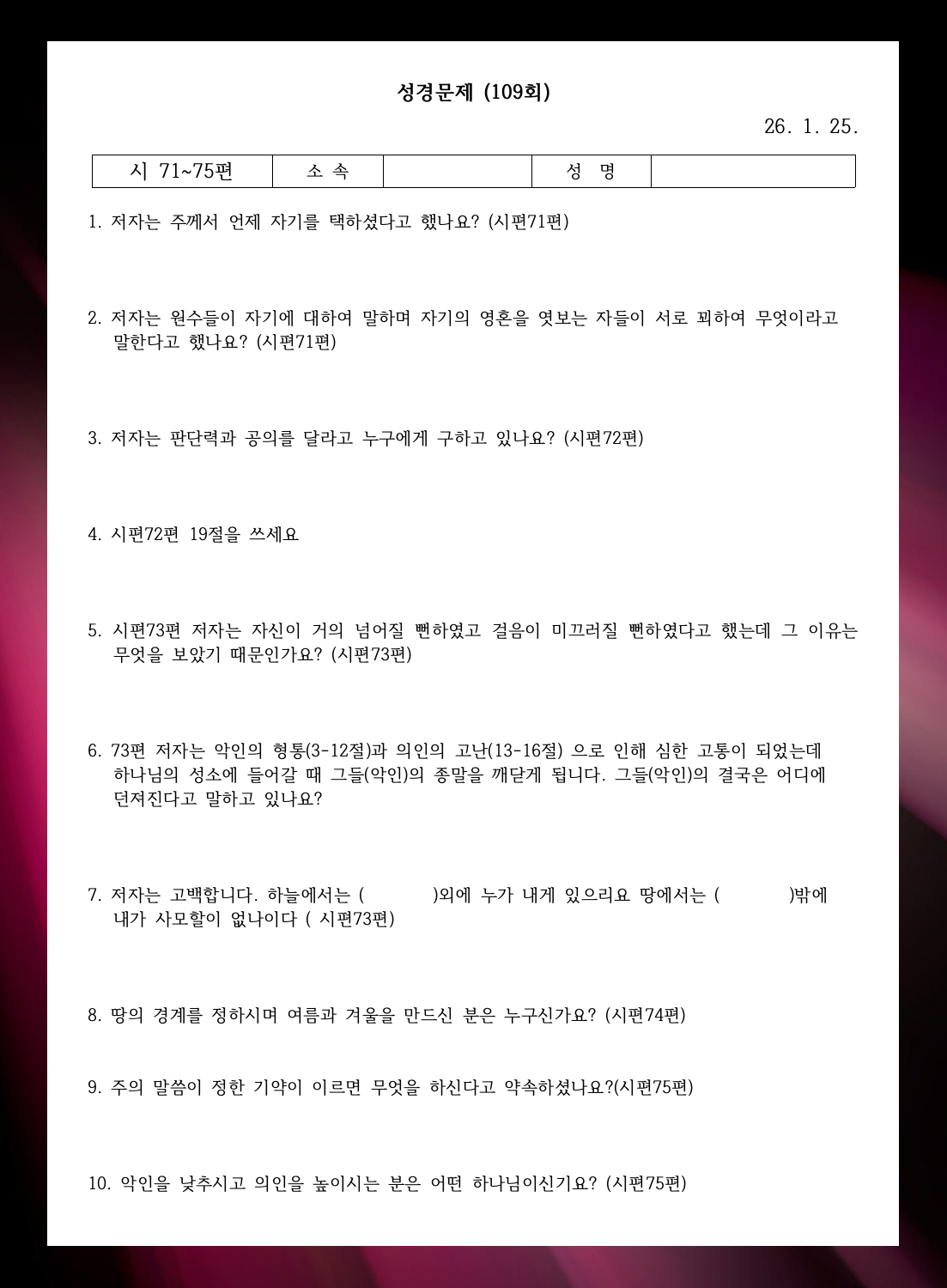 성경문제 (109회)

26. 1. 25.

| 시 71~75편 | 소 속 | | 성 명 | |
|---|---|---|---|---|

1. 저자는 주께서 언제 자기를 택하셨다고 했나요? (시편71편)

2. 저자는 원수들이 자기에 대하여 말하며 자기의 영혼을 엿보는 자들이 서로 꾀하여 무엇이라고 말한다고 했나요? (시편71편)

3. 저자는 판단력과 공의를 달라고 누구에게 구하고 있나요? (시편72편)

4. 시편72편 19절을 쓰세요

5. 시편73편 저자는 자신이 거의 넘어질 뻔하였고 걸음이 미끄러질 뻔하였다고 했는데 그 이유는 무엇을 보았기 때문인가요? (시편73편)

6. 73편 저자는 악인의 형통(3-12절)과 의인의 고난(13-16절) 으로 인해 심한 고통이 되었는데 하나님의 성소에 들어갈 때 그들(악인)의 종말을 깨닫게 됩니다. 그들(악인)의 결국은 어디에 던져진다고 말하고 있나요?

7. 저자는 고백합니다. 하늘에서는 ( )외에 누가 내게 있으리요 땅에서는 ( )밖에 내가 사모할이 없나이다 ( 시편73편)

8. 땅의 경계를 정하시며 여름과 겨울을 만드신 분은 누구신가요? (시편74편)

9. 주의 말씀이 정한 기약이 이르면 무엇을 하신다고 약속하셨나요?(시편75편)

10. 악인을 낮추시고 의인을 높이시는 분은 어떤 하나님이신기요? (시편75편)